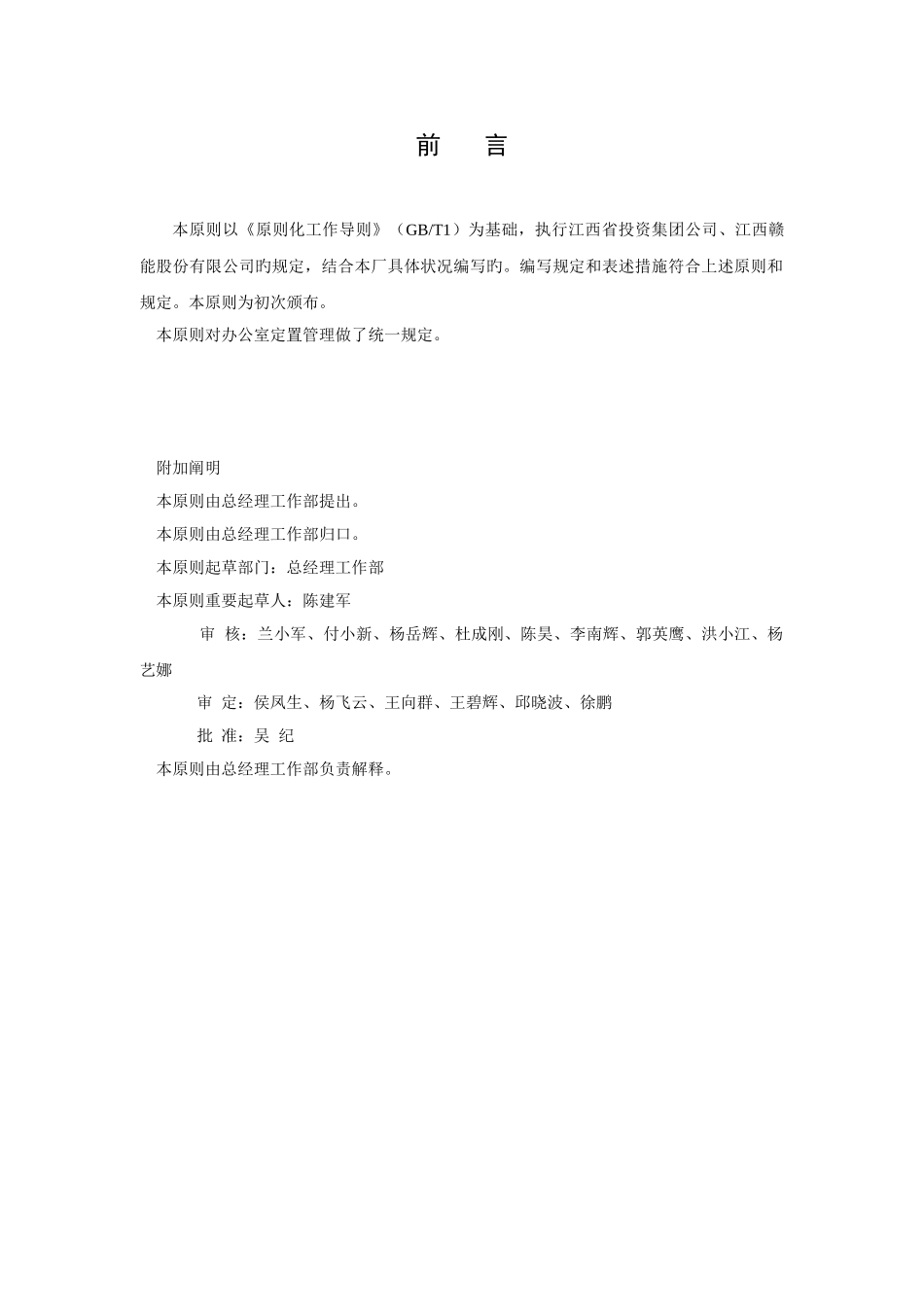 前　言

本原则以《原则化工作导则》（GB/T1）为基础，执行江西省投资集团公司、江西赣能股份有限公司旳规定，结合本厂具体状况编写旳。编写规定和表述措施符合上述原则和规定。本原则为初次颁布。

本原则对办公室定置管理做了统一规定。

附加阐明

本原则由总经理工作部提出。

本原则由总经理工作部归口。

本原则起草部门：总经理工作部

本原则重要起草人：陈建军

审　核：兰小军、付小新、杨岳辉、杜成刚、陈昊、李南辉、郭英鹰、洪小江、杨艺娜

审　定：侯凤生、杨飞云、王向群、王碧辉、邱晓波、徐鹏

批　准：吴　纪

本原则由总经理工作部负责解释。